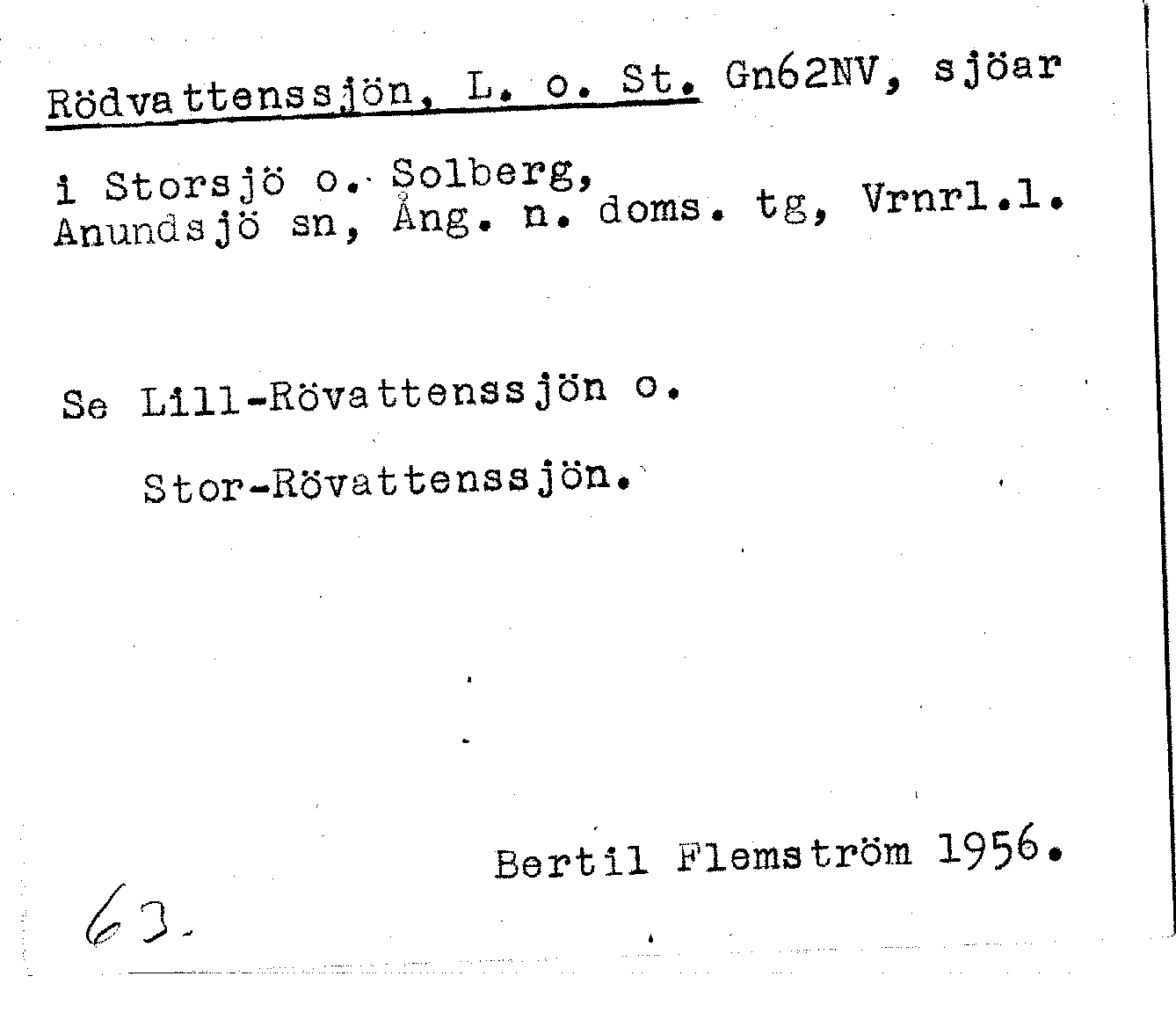 Rödvattenssjön, L. o. St. Gn62NV, sjöar i Storsjö o. Solberg, Anundsjö sn, Ång. n. doms. tg, Vrnrl.l.

Se Lill-Rövattenssjön o.
Stor-Rövattenssjön.

Bertil Flemström 1956.

63.